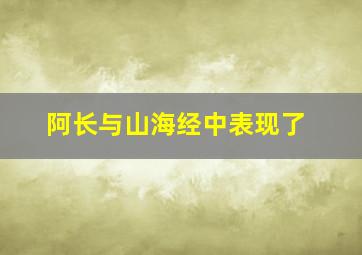 阿长与山海经中表现了